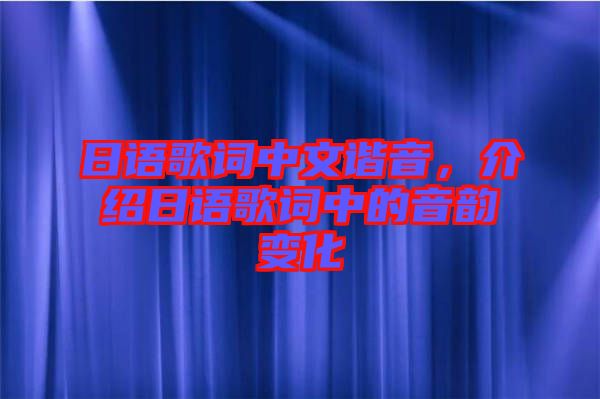 日语歌词中文谐音，介绍日语歌词中的音韵变化